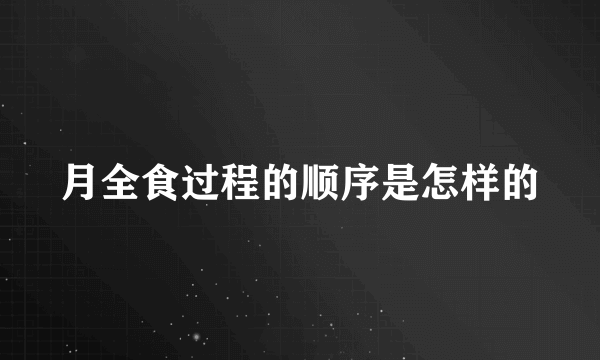 月全食过程的顺序是怎样的